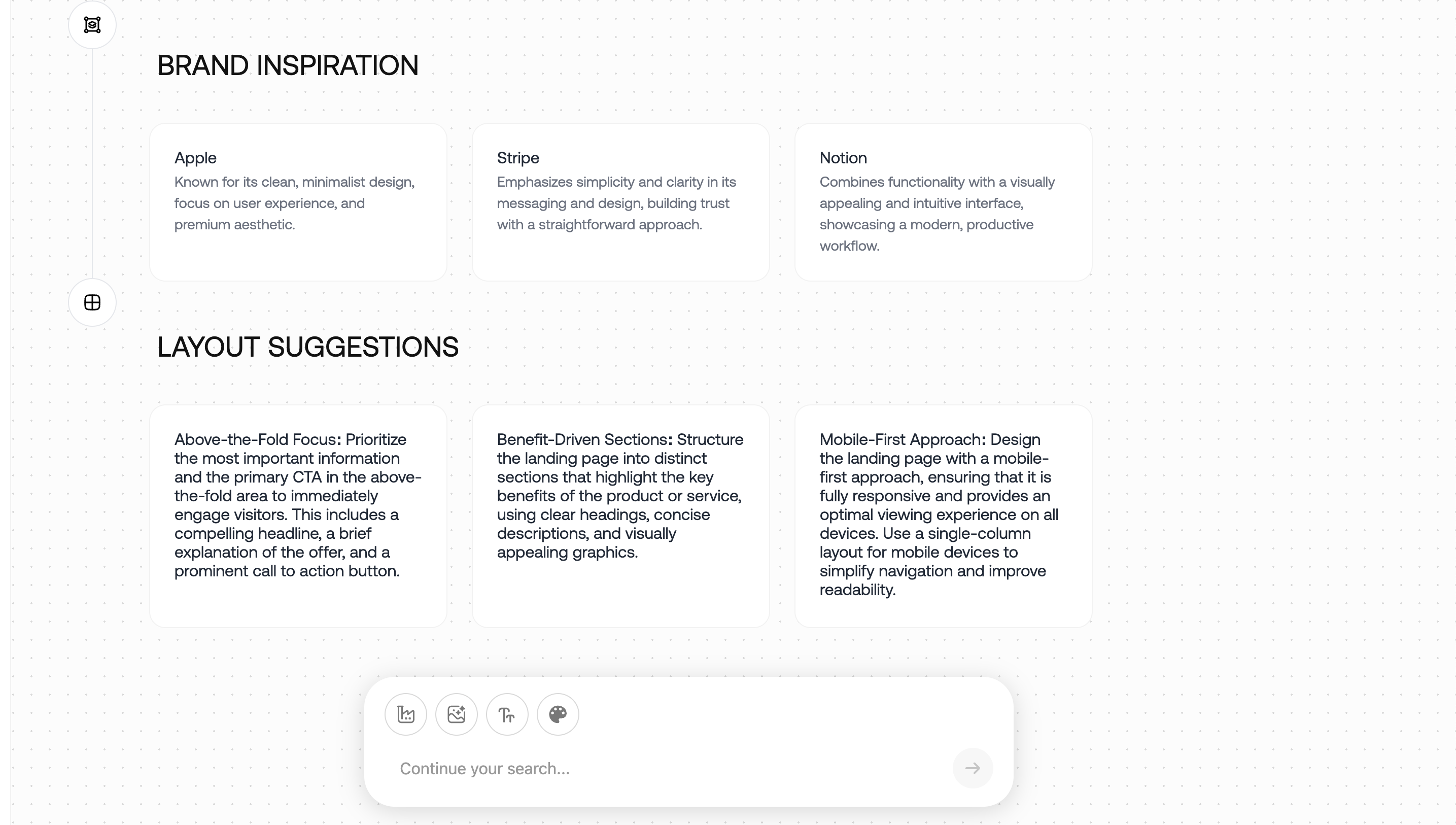 BRAND INSPIRATION

Apple
Known for its clean, minimalist design, focus on user experience, and premium aesthetic.

Stripe
Emphasizes simplicity and clarity in its messaging and design, building trust with a straightforward approach.

Notion
Combines functionality with a visually appealing and intuitive interface, showcasing a modern, productive workflow.

LAYOUT SUGGESTIONS

Above-the-Fold Focus: Prioritize the most important information and the primary CTA in the above-the-fold area to immediately engage visitors. This includes a compelling headline, a brief explanation of the offer, and a prominent call to action button.

Benefit-Driven Sections: Structure the landing page into distinct sections that highlight the key benefits of the product or service, using clear headings, concise descriptions, and visually appealing graphics.

Mobile-First Approach: Design the landing page with a mobile-first approach, ensuring that it is fully responsive and provides an optimal viewing experience on all devices. Use a single-column layout for mobile devices to simplify navigation and improve readability.

Continue your search...